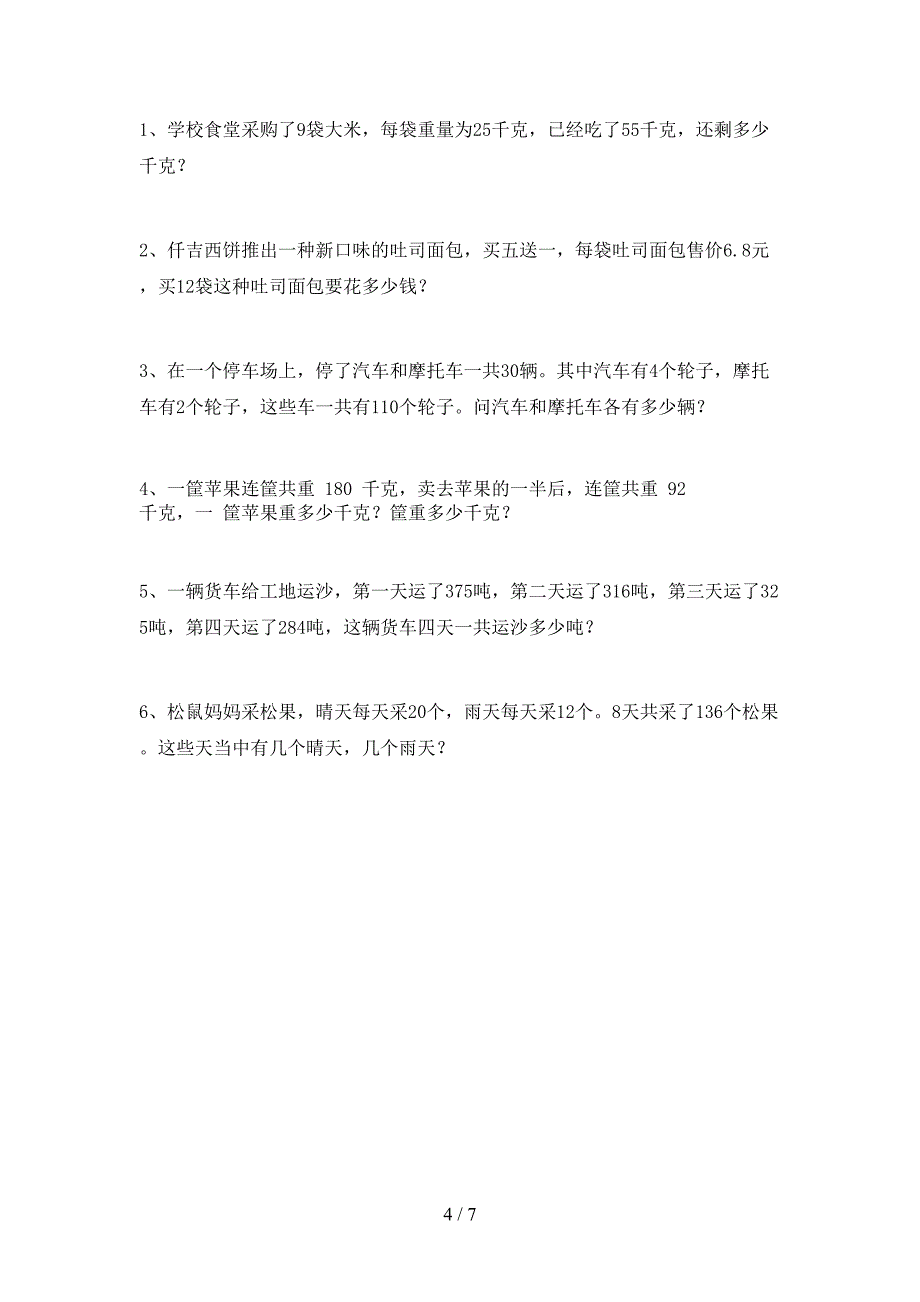 1、学校食堂采购了9袋大米，每袋重量为25千克，已经吃了55千克，还剩多少千克？

2、仟吉西饼推出一种新口味的吐司面包，买五送一，每袋吐司面包售价6.8元，买12袋这种吐司面包要花多少钱？

3、在一个停车场上，停了汽车和摩托车一共30辆。其中汽车有4个轮子，摩托车有2个轮子，这些车一共有110个轮子。问汽车和摩托车各有多少辆？

4、一筐苹果连筐共重 180 千克，卖去苹果的一半后，连筐共重 92 千克，一 筐苹果重多少千克？筐重多少千克？

5、一辆货车给工地运沙，第一天运了375吨，第二天运了316吨，第三天运了325吨，第四天运了284吨，这辆货车四天一共运沙多少吨？

6、松鼠妈妈采松果，晴天每天采20个，雨天每天采12个。8天共采了136个松果。这些天当中有几个晴天，几个雨天？

4 / 7